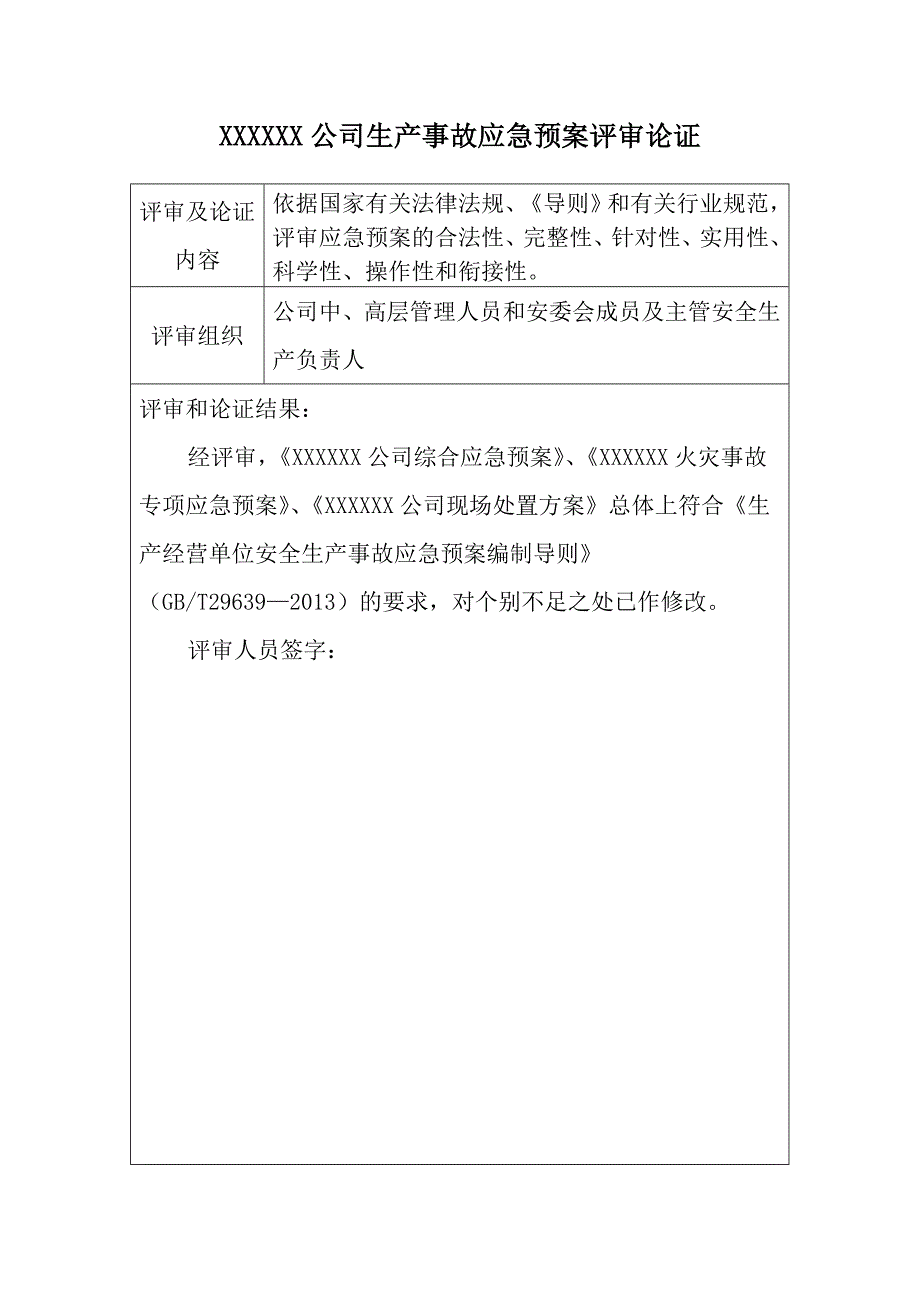 XXXXXX 公司生产事故应急预案评审论证

| 评审及论证内容 | 依据国家有关法律法规、《导则》和有关行业规范，评审应急预案的合法性、完整性、针对性、实用性、科学性、操作性和衔接性。 |
|---|---|
| 评审组织 | 公司中、高层管理人员和安委会成员及主管安全生产负责人 |

评审和论证结果：

经评审，《XXXXXX 公司综合应急预案》、《XXXXXX 火灾事故专项应急预案》、《XXXXXX 公司现场处置方案》总体上符合《生产经营单位安全生产事故应急预案编制导则》（GB/T29639—2013）的要求，对个别不足之处已作修改。

评审人员签字：